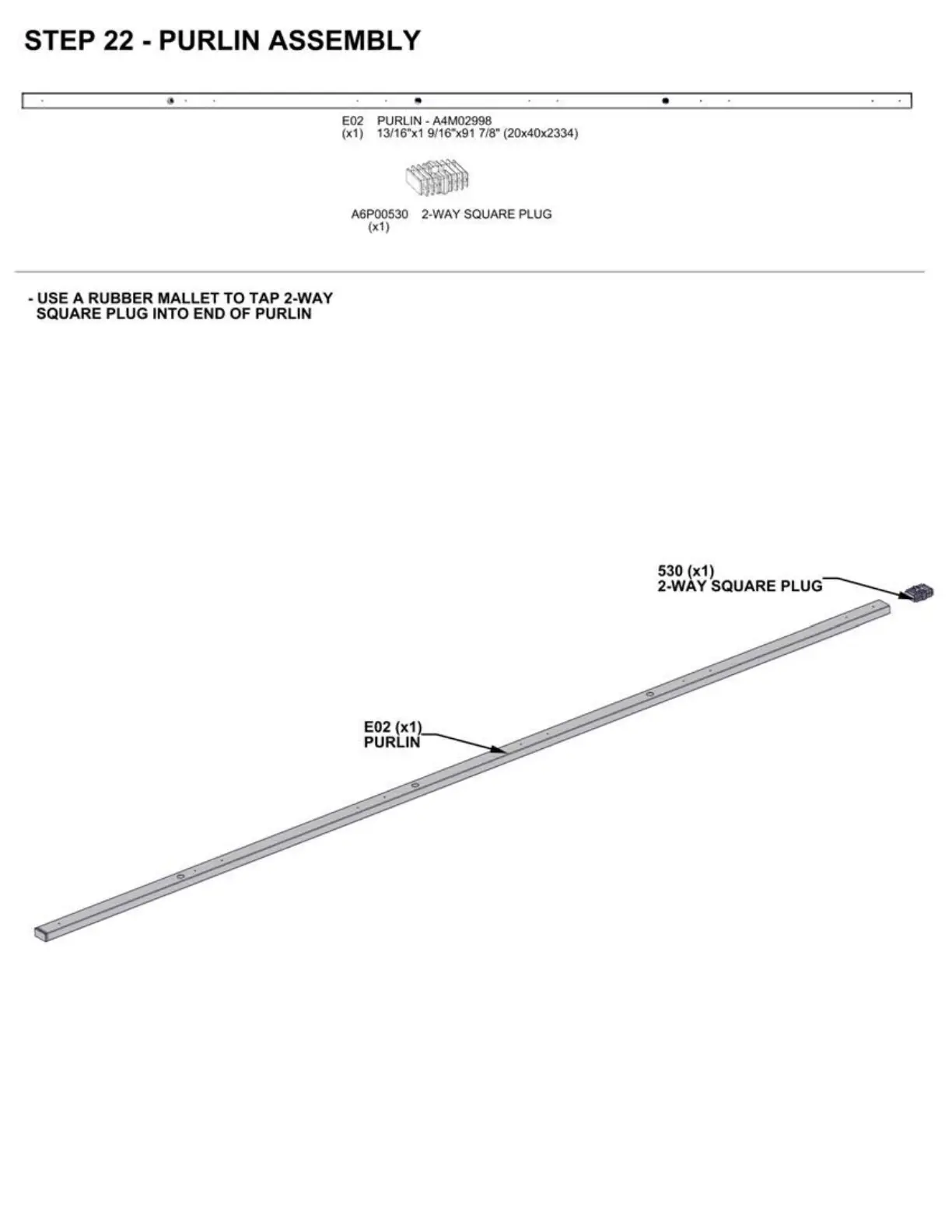 STEP 22 - PURLIN ASSEMBLY

E02 PURLIN - A4M02998
(x1) 13/16"x1 9/16"x91 7/8" (20x40x2334)

A6P00530 2-WAY SQUARE PLUG
(x1)

- USE A RUBBER MALLET TO TAP 2-WAY SQUARE PLUG INTO END OF PURLIN

530 (x1)
2-WAY SQUARE PLUG

E02 (x1)
PURLIN